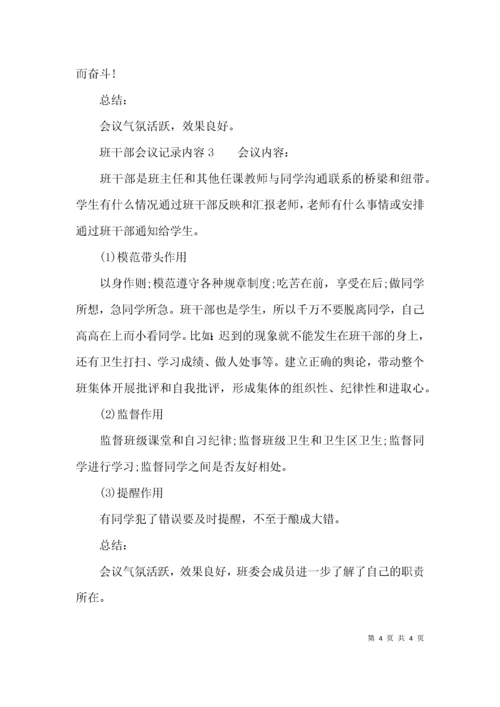 而奋斗!

总结:

会议气氛活跃，效果良好。

班干部会议记录内容 3　　会议内容:

班干部是班主任和其他任课教师与同学沟通联系的桥梁和纽带。学生有什么情况通过班干部反映和汇报老师，老师有什么事情或安排通过班干部通知给学生。

(1)模范带头作用

以身作则;模范遵守各种规章制度;吃苦在前，享受在后;做同学所想，急同学所急。班干部也是学生，所以千万不要脱离同学，自己高高在上而小看同学。比如:迟到的现象就不能发生在班干部的身上，还有卫生打扫、学习成绩、做人处事等。建立正确的舆论，带动整个班集体开展批评和自我批评，形成集体的组织性、纪律性和进取心。

(2)监督作用

监督班级课堂和自习纪律;监督班级卫生和卫生区卫生;监督同学进行学习;监督同学之间是否友好相处。

(3)提醒作用

有同学犯了错误要及时提醒，不至于酿成大错。

总结:

会议气氛活跃，效果良好，班委会成员进一步了解了自己的职责所在。

第 4 页 共 4 页